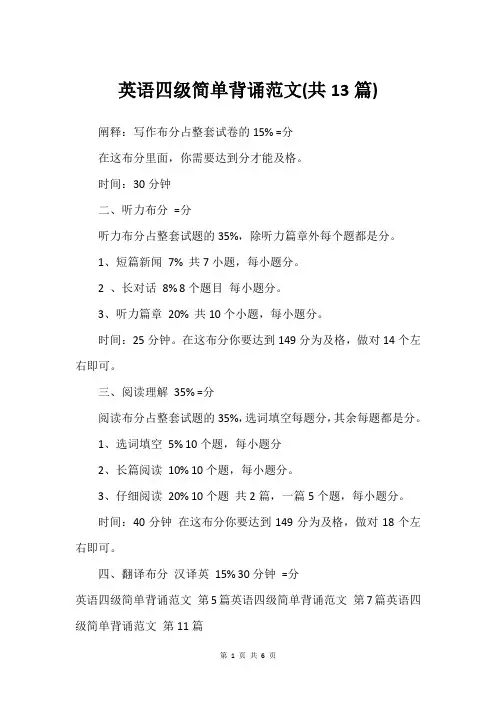 英语四级简单背诵范文(共 13 篇)

阐释：写作布分占整套试卷的 15% =分

在这布分里面，你需要达到分才能及格。

时间：30 分钟

二、听力布分 =分

听力布分占整套试题的 35%，除听力篇章外每个题都是分。

1、短篇新闻 7% 共 7 小题，每小题分。

2 、长对话 8% 8 个题目 每小题分。

3、听力篇章 20% 共 10 个小题，每小题分。

时间：25 分钟。在这布分你要达到 149 分为及格，做对 14 个左右即可。

三、阅读理解 35% =分

阅读布分占整套试题的 35%，选词填空每题分，其余每题都是分。

1、选词填空 5% 10 个题，每小题分

2、长篇阅读 10% 10 个题，每小题分。

3、仔细阅读 20% 10 个题 共 2 篇，一篇 5 个题，每小题分。

时间：40 分钟 在这布分你要达到 149 分为及格，做对 18 个左右即可。

四、翻译布分 汉译英 15% 30 分钟 =分

英语四级简单背诵范文 第 5 篇英语四级简单背诵范文 第 7 篇英语四级简单背诵范文 第 11 篇

第 1 页 共 6 页